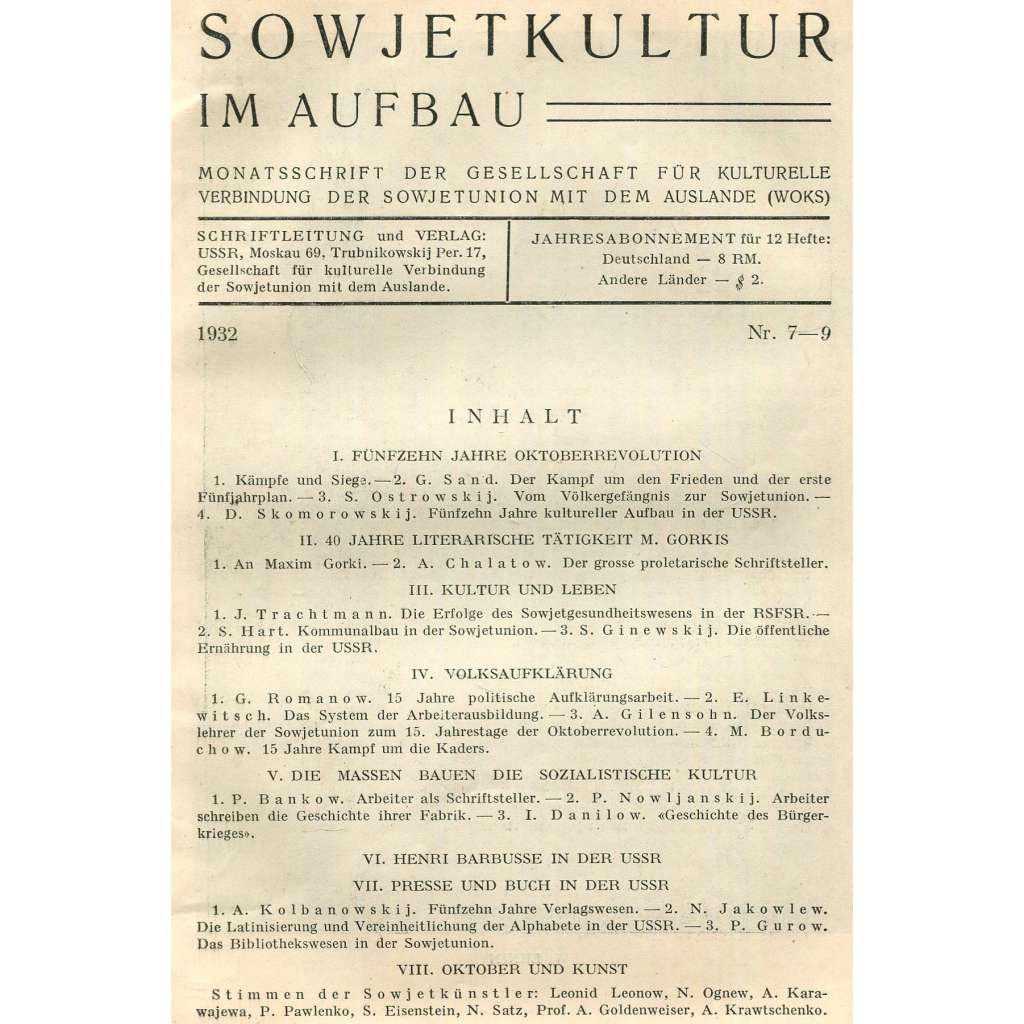 SOWJETKULTUR
IM AUFBAU

MONATSSCHRIFT DER GESELLSCHAFT FÜR KULTURELLE VERBINDUNG DER SOWJETUNION MIT DEM AUSLANDE (WOKS)

SCHRIFTLEITUNG und VERLAG: USSR, Moskau 69, Trubnikowskij Per. 17, Gesellschaft für kulturelle Verbindung der Sowjetunion mit dem Auslande.

JAHRESABONNEMENT für 12 Hefte: Deutschland — 8 RM. Andere Länder — $ 2.

1932

Nr. 7—9

INHALT

I. FÜNFZEHN JAHRE OKTOBERREVOLUTION

1. Kämpfe und Siege. — 2. G. Sand. Der Kampf um den Frieden und der erste Fünfjahrplan. — 3. S. Ostrowskij. Vom Völkergefängnis zur Sowjetunion. — 4. D. Skomorowskij. Fünfzehn Jahre kultureller Aufbau in der USSR.

II. 40 JAHRE LITERARISCHE TÄTIGKEIT M. GORKIS

1. An Maxim Gorki. — 2. A. Chalatow. Der grosse proletarische Schriftsteller.

III. KULTUR UND LEBEN

1. J. Trachtmann. Die Erfolge des Sowjetgesundheitswesens in der RSFSR. — 2. S. Hart. Kommunalbau in der Sowjetunion. — 3. S. Ginewskij. Die öffentliche Ernährung in der USSR.

IV. VOLKSAUFKLÄRUNG

1. G. Romanow. 15 Jahre politische Aufklärungsarbeit. — 2. E. Linkewitsch. Das System der Arbeiterausbildung. — 3. A. Gilensohn. Der Volkslehrer der Sowjetunion zum 15. Jahrestage der Oktoberrevolution. — 4. M. Borduchow. 15 Jahre Kampf um die Kaders.

V. DIE MASSEN BAUEN DIE SOZIALISTISCHE KULTUR

1. P. Bankow. Arbeiter als Schriftsteller. — 2. P. Nowljanskij. Arbeiter schreiben die Geschichte ihrer Fabrik. — 3. I. Danilow. «Geschichte des Bürgerkrieges».

VI. HENRI BARBUSSE IN DER USSR

VII. PRESSE UND BUCH IN DER USSR

1. A. Kolbanowskij. Fünfzehn Jahre Verlagswesen. — 2. N. Jakowlew. Die Latinisierung und Vereinheitlichung der Alphabete in der USSR. — 3. P. Gurow. Das Bibliothekswesen in der Sowjetunion.

VIII. OKTOBER UND KUNST

Stimmen der Sowjetkünstler: Leonid Leonow, N. Ognew, A. Karawajewa, P. Pawlenko, S. Eisenstein, N. Satz, Prof. A. Goldenweiser, A. Krawtschenko.